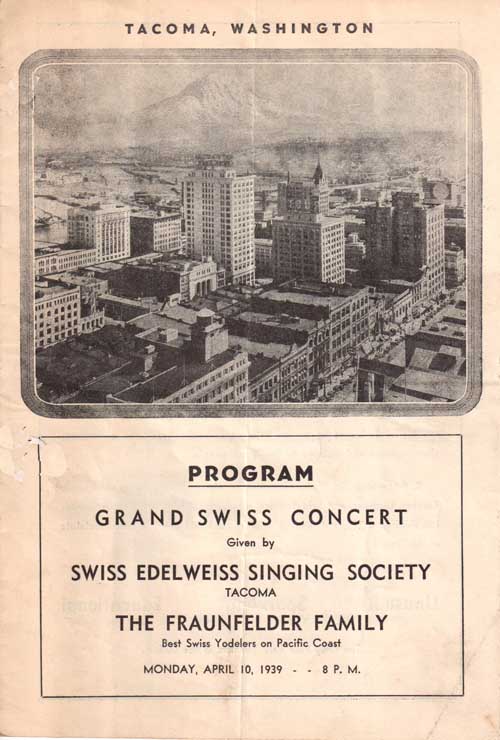 TACOMA, WASHINGTON

PROGRAM

GRAND SWISS CONCERT

Given by

SWISS EDELWEISS SINGING SOCIETY

TACOMA

THE FRAUNFELDER FAMILY

Best Swiss Yodelers on Pacific Coast

MONDAY, APRIL 10, 1939 - - 8 P. M.